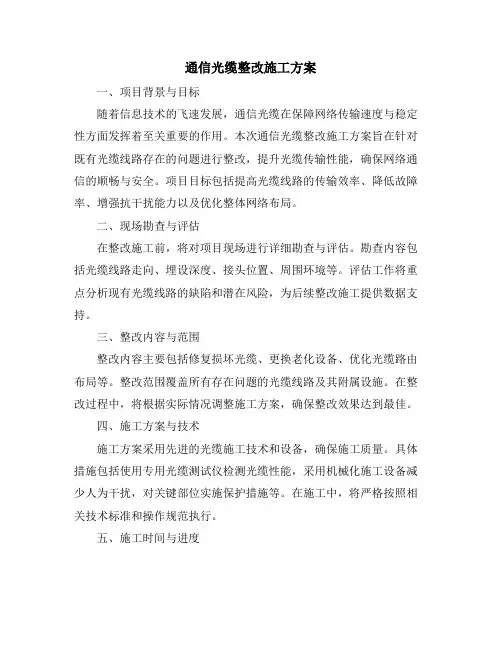 通信光缆整改施工方案

一、项目背景与目标

随着信息技术的飞速发展，通信光缆在保障网络传输速度与稳定性方面发挥着至关重要的作用。本次通信光缆整改施工方案旨在针对既有光缆线路存在的问题进行整改，提升光缆传输性能，确保网络通信的顺畅与安全。项目目标包括提高光缆线路的传输效率、降低故障率、增强抗干扰能力以及优化整体网络布局。

二、现场勘查与评估

在整改施工前，将对项目现场进行详细勘查与评估。勘查内容包括光缆线路走向、埋设深度、接头位置、周围环境等。评估工作将重点分析现有光缆线路的缺陷和潜在风险，为后续整改施工提供数据支持。

三、整改内容与范围

整改内容主要包括修复损坏光缆、更换老化设备、优化光缆路由布局等。整改范围覆盖所有存在问题的光缆线路及其附属设施。在整改过程中，将根据实际情况调整施工方案，确保整改效果达到最佳。

四、施工方案与技术

施工方案采用先进的光缆施工技术和设备，确保施工质量。具体措施包括使用专用光缆测试仪检测光缆性能，采用机械化施工设备减少人为干扰，对关键部位实施保护措施等。在施工中，将严格按照相关技术标准和操作规范执行。

五、施工时间与进度